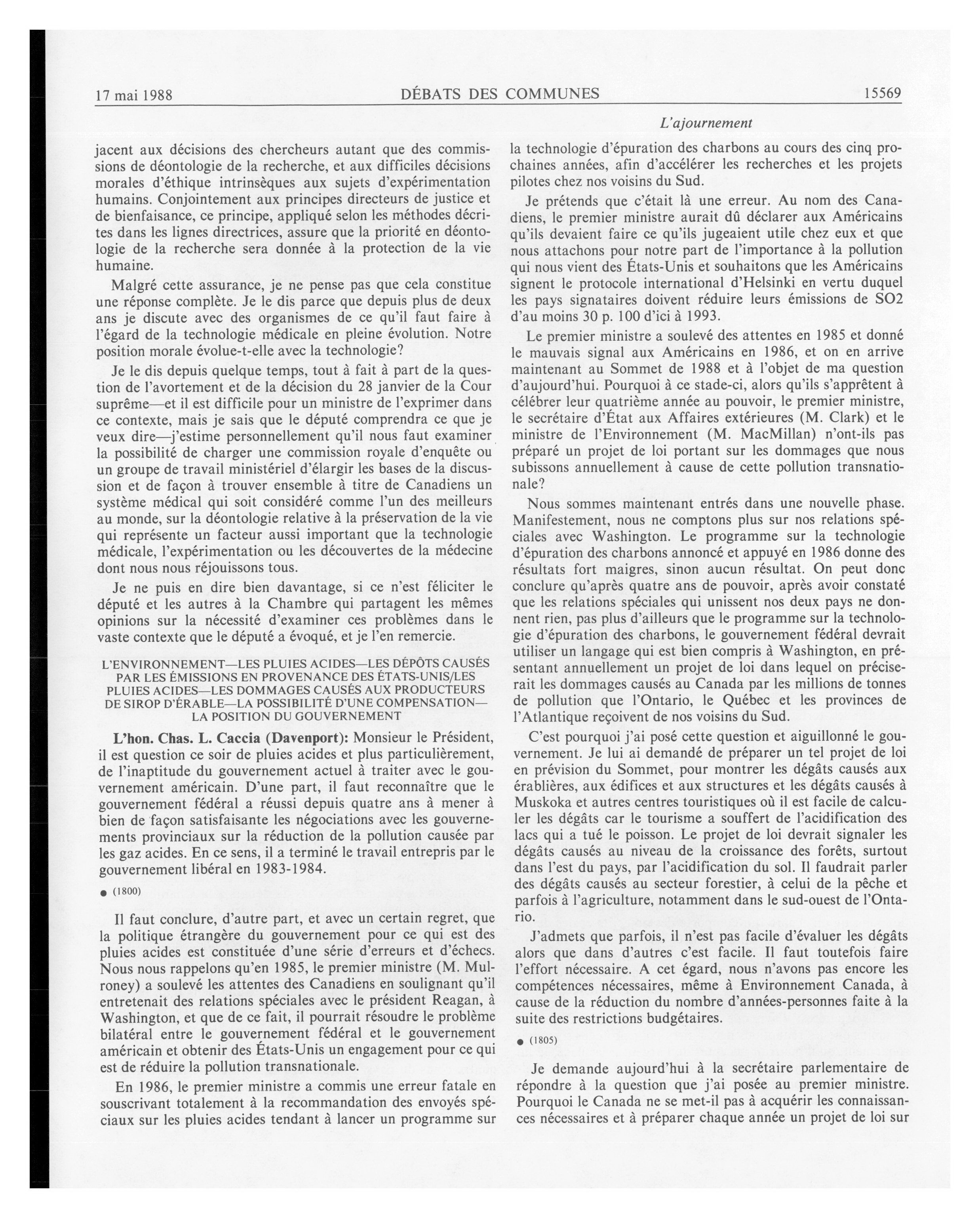 17 mai 1988 DÉBATS DES COMMUNES 15569

L'ajournement

jacent aux décisions des chercheurs autant que des commissions de déontologie de la recherche, et aux difficiles décisions morales d'éthique intrinsèques aux sujets d'expérimentation humains. Conjointement aux principes directeurs de justice et de bienfaisance, ce principe, appliqué selon les méthodes décrites dans les lignes directrices, assure que la priorité en déontologie de la recherche sera donnée à la protection de la vie humaine.

Malgré cette assurance, je ne pense pas que cela constitue une réponse complète. Je le dis parce que depuis plus de deux ans je discute avec des organismes de ce qu'il faut faire à l'égard de la technologie médicale en pleine évolution. Notre position morale évolue-t-elle avec la technologie?

Je le dis depuis quelque temps, tout à fait à part de la question de l'avortement et de la décision du 28 janvier de la Cour suprême—et il est difficile pour un ministre de l'exprimer dans ce contexte, mais je sais que le député comprendra ce que je veux dire—j'estime personnellement qu'il nous faut examiner la possibilité de charger une commission royale d'enquête ou un groupe de travail ministériel d'élargir les bases de la discussion et de façon à trouver ensemble à titre de Canadiens un système médical qui soit considéré comme l'un des meilleurs au monde, sur la déontologie relative à la préservation de la vie qui représente un facteur aussi important que la technologie médicale, l'expérimentation ou les découvertes de la médecine dont nous nous réjouissons tous.

Je ne puis en dire bien davantage, si ce n'est féliciter le député et les autres à la Chambre qui partagent les mêmes opinions sur la nécessité d'examiner ces problèmes dans le vaste contexte que le député a évoqué, et je l'en remercie.

L'ENVIRONNEMENT—LES PLUIES ACIDES—LES DÉPÔTS CAUSÉS PAR LES ÉMISSIONS EN PROVENANCE DES ÉTATS-UNIS/LES PLUIES ACIDES—LES DOMMAGES CAUSÉS AUX PRODUCTEURS DE SIROP D'ÉRABLE—LA POSSIBILITÉ D'UNE COMPENSATION—LA POSITION DU GOUVERNEMENT

L'hon. Chas. L. Caccia (Davenport): Monsieur le Président, il est question ce soir de pluies acides et plus particulièrement, de l'inaptitude du gouvernement actuel à traiter avec le gouvernement américain. D'une part, il faut reconnaître que le gouvernement fédéral a réussi depuis quatre ans à mener à bien de façon satisfaisante les négociations avec les gouvernements provinciaux sur la réduction de la pollution causée par les gaz acides. En ce sens, il a terminé le travail entrepris par le gouvernement libéral en 1983-1984.

● (1800)

Il faut conclure, d'autre part, et avec un certain regret, que la politique étrangère du gouvernement pour ce qui est des pluies acides est constituée d'une série d'erreurs et d'échecs. Nous nous rappelons qu'en 1985, le premier ministre (M. Mulroney) a soulevé les attentes des Canadiens en soulignant qu'il entretenait des relations spéciales avec le président Reagan, à Washington, et que de ce fait, il pourrait résoudre le problème bilatéral entre le gouvernement fédéral et le gouvernement américain et obtenir des États-Unis un engagement pour ce qui est de réduire la pollution transnationale.

En 1986, le premier ministre a commis une erreur fatale en souscrivant totalement à la recommandation des envoyés spéciaux sur les pluies acides tendant à lancer un programme sur la technologie d'épuration des charbons au cours des cinq prochaines années, afin d'accélérer les recherches et les projets pilotes chez nos voisins du Sud.

Je prétends que c'était là une erreur. Au nom des Canadiens, le premier ministre aurait dû déclarer aux Américains qu'ils devaient faire ce qu'ils jugeaient utile chez eux et que nous attachons pour notre part de l'importance à la pollution qui nous vient des États-Unis et souhaitons que les Américains signent le protocole international d'Helsinki en vertu duquel les pays signataires doivent réduire leurs émissions de SO2 d'au moins 30 p. 100 d'ici à 1993.

Le premier ministre a soulevé des attentes en 1985 et donné le mauvais signal aux Américains en 1986, et on en arrive maintenant au Sommet de 1988 et à l'objet de ma question d'aujourd'hui. Pourquoi à ce stade-ci, alors qu'ils s'apprêtent à célébrer leur quatrième année au pouvoir, le premier ministre, le secrétaire d'État aux Affaires extérieures (M. Clark) et le ministre de l'Environnement (M. MacMillan) n'ont-ils pas préparé un projet de loi portant sur les dommages que nous subissons annuellement à cause de cette pollution transnationale?

Nous sommes maintenant entrés dans une nouvelle phase. Manifestement, nous ne comptons plus sur nos relations spéciales avec Washington. Le programme sur la technologie d'épuration des charbons annoncé et appuyé en 1986 donne des résultats fort maigres, sinon aucun résultat. On peut donc conclure qu'après quatre ans de pouvoir, après avoir constaté que les relations spéciales qui unissent nos deux pays ne donnent rien, pas plus d'ailleurs que le programme sur la technologie d'épuration des charbons, le gouvernement fédéral devrait utiliser un langage qui est bien compris à Washington, en présentant annuellement un projet de loi dans lequel on préciserait les dommages causés au Canada par les millions de tonnes de pollution que l'Ontario, le Québec et les provinces de l'Atlantique reçoivent de nos voisins du Sud.

C'est pourquoi j'ai posé cette question et aiguillonné le gouvernement. Je lui ai demandé de préparer un tel projet de loi en prévision du Sommet, pour montrer les dégâts causés aux érablières, aux édifices et aux structures et les dégâts causés à Muskoka et autres centres touristiques où il est facile de calculer les dégâts car le tourisme a souffert de l'acidification des lacs qui a tué le poisson. Le projet de loi devrait signaler les dégâts causés au niveau de la croissance des forêts, surtout dans l'est du pays, par l'acidification du sol. Il faudrait parler des dégâts causés au secteur forestier, à celui de la pêche et parfois à l'agriculture, notamment dans le sud-ouest de l'Ontario.

J'admets que parfois, il n'est pas facile d'évaluer les dégâts alors que dans d'autres c'est facile. Il faut toutefois faire l'effort nécessaire. A cet égard, nous n'avons pas encore les compétences nécessaires, même à Environnement Canada, à cause de la réduction du nombre d'années-personnes faite à la suite des restrictions budgétaires.

● (1805)

Je demande aujourd'hui à la secrétaire parlementaire de répondre à la question que j'ai posée au premier ministre. Pourquoi le Canada ne se met-il pas à acquérir les connaissances nécessaires et à préparer chaque année un projet de loi sur